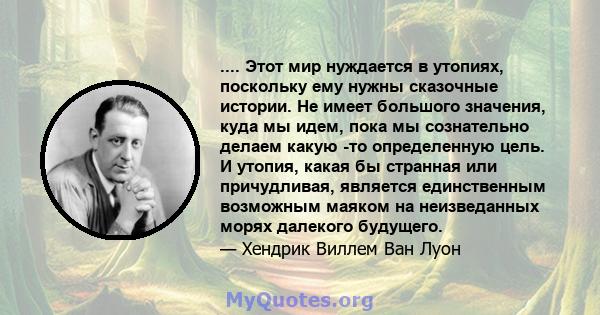 .... Этот мир нуждается в утопиях, поскольку ему нужны сказочные истории. Не имеет большого значения, куда мы идем, пока мы сознательно делаем какую -то определенную цель. И утопия, какая бы странная или причудливая, является единственным возможным маяком на неизведанных морях далекого будущего.
— Хендрик Виллем Ван Луон

MyQuotes.org